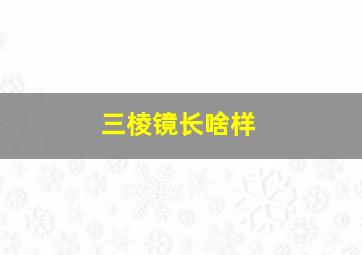 三棱镜长啥样